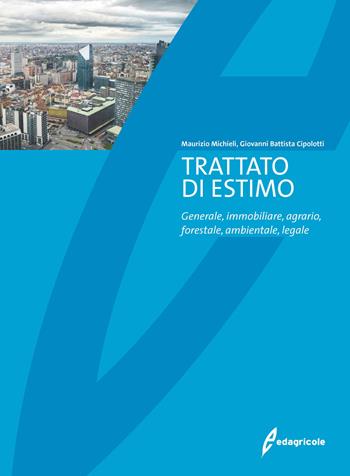 Maurizio Michieli, Giovanni Battista Cipolotti

TRATTATO
DI ESTIMO

Generale, immobiliare, agrario, forestale, ambientale, legale

edagricole